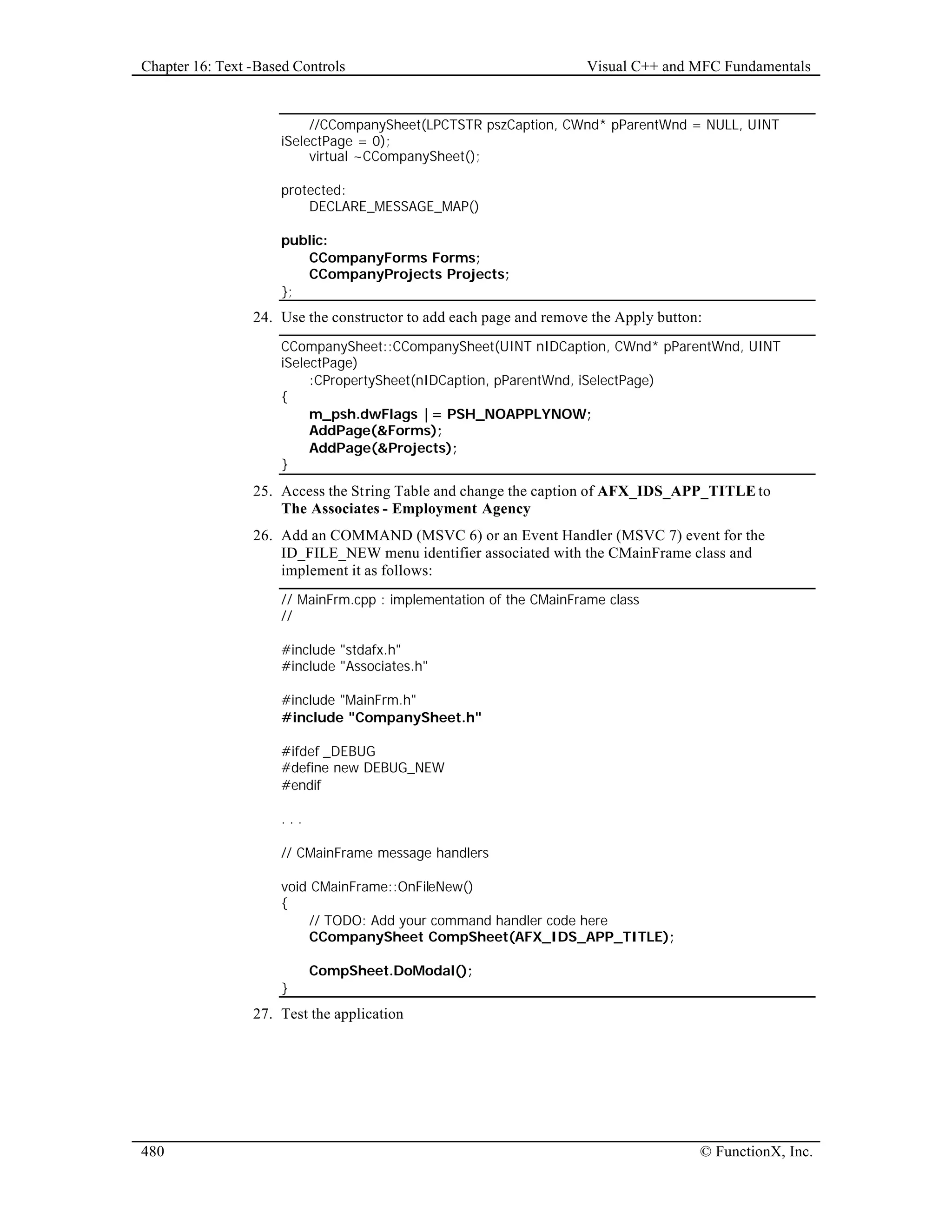 Chapter 16: Text -Based Controls

Visual C++ and MFC Fundamentals

//CCompanySheet(LPCTSTR pszCaption, CWnd* pParentWnd = NULL, UINT iSelectPage = 0);
virtual ~CCompanySheet();

protected:
DECLARE_MESSAGE_MAP()

public:
CCompanyForms Forms;
CCompanyProjects Projects;
};

24. Use the constructor to add each page and remove the Apply button:

CCompanySheet::CCompanySheet(UINT nIDCaption, CWnd* pParentWnd, UINT iSelectPage)
:CPropertySheet(nIDCaption, pParentWnd, iSelectPage)
{
m_psh.dwFlags |= PSH_NOAPPLYNOW;
AddPage(&Forms);
AddPage(&Projects);
}

25. Access the String Table and change the caption of AFX_IDS_APP_TITLE to The Associates - Employment Agency

26. Add an COMMAND (MSVC 6) or an Event Handler (MSVC 7) event for the ID_FILE_NEW menu identifier associated with the CMainFrame class and implement it as follows:

// MainFrm.cpp : implementation of the CMainFrame class
//

#include "stdafx.h"
#include "Associates.h"

#include "MainFrm.h"
#include "CompanySheet.h"

#ifdef _DEBUG
#define new DEBUG_NEW
#endif

. . .

// CMainFrame message handlers

void CMainFrame::OnFileNew()
{
// TODO: Add your command handler code here
CCompanySheet CompSheet(AFX_IDS_APP_TITLE);

CompSheet.DoModal();
}

27. Test the application

480

© FunctionX, Inc.